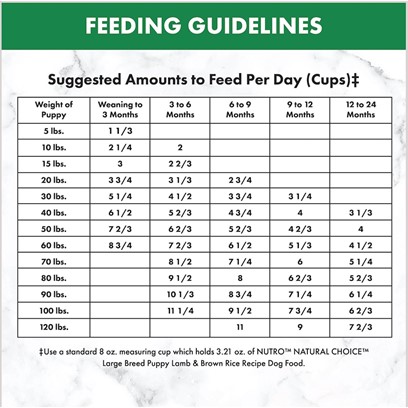 FEEDING GUIDELINES

Suggested Amounts to Feed Per Day (Cups)‡

| Weight of Puppy | Weaning to 3 Months | 3 to 6 Months | 6 to 9 Months | 9 to 12 Months | 12 to 24 Months |
|---|---|---|---|---|---|
| 5 lbs. | 1 1/3 | | | | |
| 10 lbs. | 2 1/4 | 2 | | | |
| 15 lbs. | 3 | 2 2/3 | | | |
| 20 lbs. | 3 3/4 | 3 1/3 | 2 3/4 | | |
| 30 lbs. | 5 1/4 | 4 1/2 | 3 3/4 | 3 1/4 | |
| 40 lbs. | 6 1/2 | 5 2/3 | 4 3/4 | 4 | 3 1/3 |
| 50 lbs. | 7 2/3 | 6 2/3 | 5 2/3 | 4 2/3 | 4 |
| 60 lbs. | 8 3/4 | 7 2/3 | 6 1/2 | 5 1/3 | 4 1/2 |
| 70 lbs. | | 8 1/2 | 7 1/4 | 6 | 5 1/4 |
| 80 lbs. | | 9 1/2 | 8 | 6 2/3 | 5 2/3 |
| 90 lbs. | | 10 1/3 | 8 3/4 | 7 1/4 | 6 1/4 |
| 100 lbs. | | 11 1/4 | 9 1/2 | 7 3/4 | 6 2/3 |
| 120 lbs. | | | 11 | 9 | 7 2/3 |

‡Use a standard 8 oz. measuring cup which holds 3.21 oz. of NUTRO™ NATURAL CHOICE™ Large Breed Puppy Lamb & Brown Rice Recipe Dog Food.